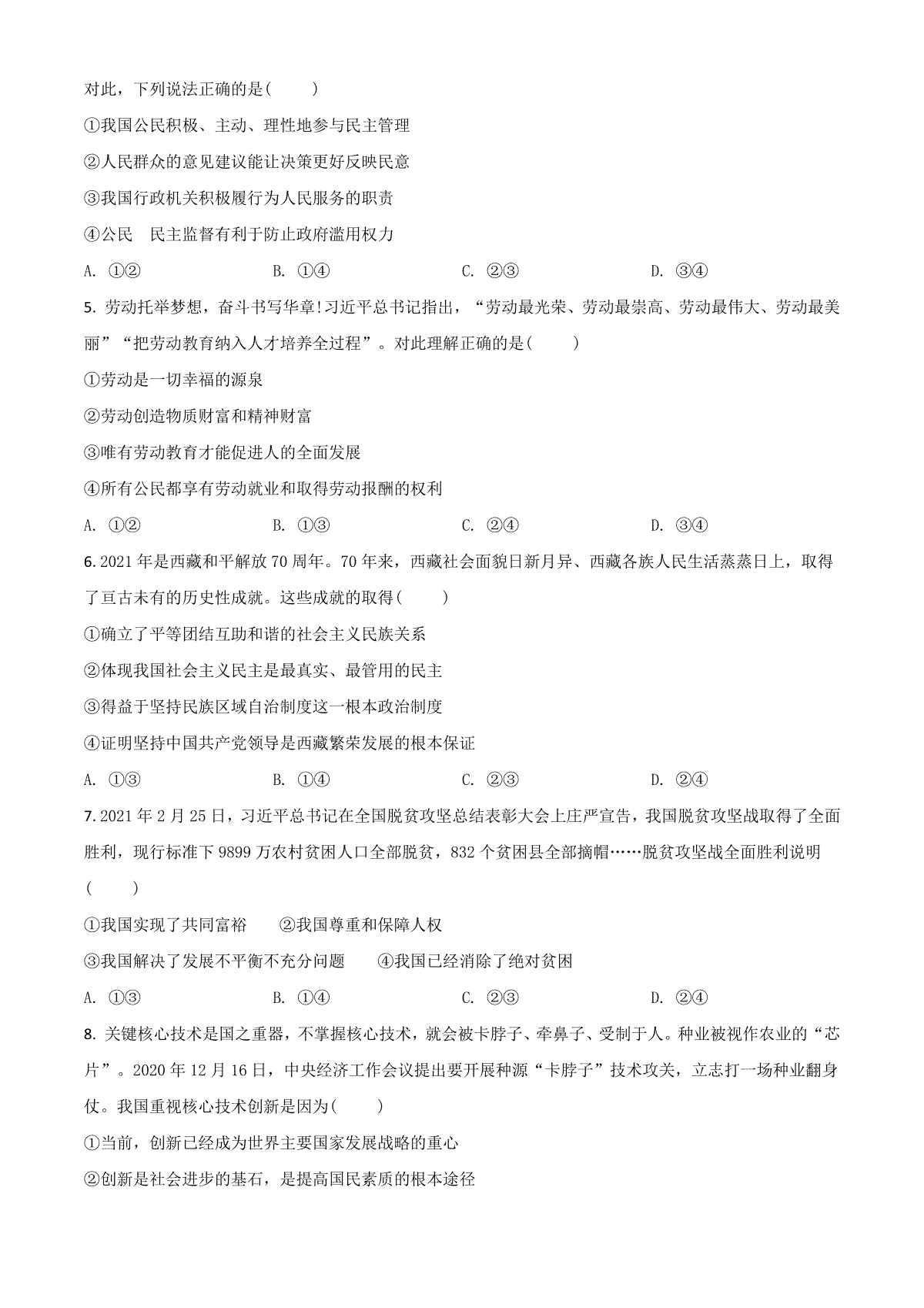 对此，下列说法正确的是(　　)

①我国公民积极、主动、理性地参与民主管理

②人民群众的意见建议能让决策更好反映民意

③我国行政机关积极履行为人民服务的职责

④公民　民主监督有利于防止政府滥用权力

A. ①②　　B. ①④　　C. ②③　　D. ③④

5. 劳动托举梦想，奋斗书写华章!习近平总书记指出，“劳动最光荣、劳动最崇高、劳动最伟大、劳动最美丽”“把劳动教育纳入人才培养全过程”。对此理解正确的是(　　)

①劳动是一切幸福的源泉

②劳动创造物质财富和精神财富

③唯有劳动教育才能促进人的全面发展

④所有公民都享有劳动就业和取得劳动报酬的权利

A. ①②　　B. ①③　　C. ②④　　D. ③④

6. 2021 年是西藏和平解放 70 周年。70 年来，西藏社会面貌日新月异、西藏各族人民生活蒸蒸日上，取得了亘古未有的历史性成就。这些成就的取得(　　)

①确立了平等团结互助和谐的社会主义民族关系

②体现我国社会主义民主是最真实、最管用的民主

③得益于坚持民族区域自治制度这一根本政治制度

④证明坚持中国共产党领导是西藏繁荣发展的根本保证

A. ①③　　B. ①④　　C. ②③　　D. ②④

7. 2021 年 2 月 25 日，习近平总书记在全国脱贫攻坚总结表彰大会上庄严宣告，我国脱贫攻坚战取得了全面胜利，现行标准下 9899 万农村贫困人口全部脱贫，832 个贫困县全部摘帽……脱贫攻坚战全面胜利说明(　　)

①我国实现了共同富裕　　②我国尊重和保障人权

③我国解决了发展不平衡不充分问题　　④我国已经消除了绝对贫困

A. ①③　　B. ①④　　C. ②③　　D. ②④

8. 关键核心技术是国之重器，不掌握核心技术，就会被卡脖子、牵鼻子、受制于人。种业被视作农业的“芯片”。2020 年 12 月 16 日，中央经济工作会议提出要开展种源“卡脖子”技术攻关，立志打一场种业翻身仗。我国重视核心技术创新是因为(　　)

①当前，创新已经成为世界主要国家发展战略的重心

②创新是社会进步的基石，是提高国民素质的根本途径